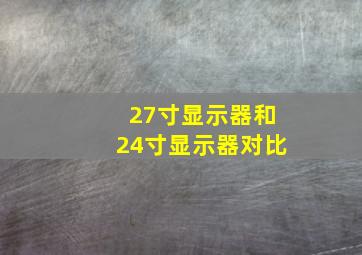 27寸显示器和
24寸显示器对比